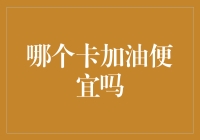 哪个卡加油便宜吗